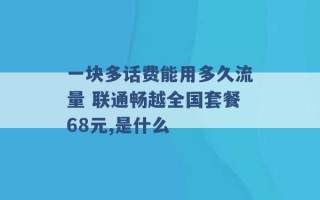 一块多话费能用多久流量 联通畅越全国套餐68元,是什么